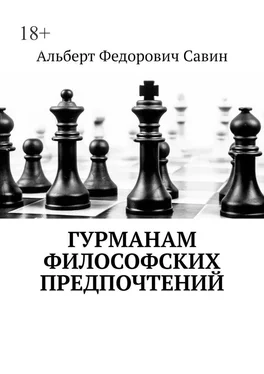 18+

Альберт Федорович Савин

ГУРМАНАМ ФИЛОСОФСКИХ ПРЕДПОЧТЕНИЙ